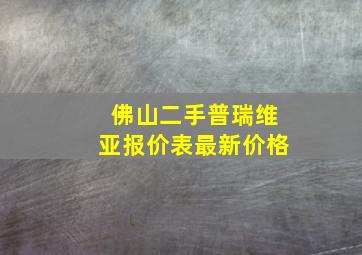 佛山二手普瑞维亚报价表最新价格